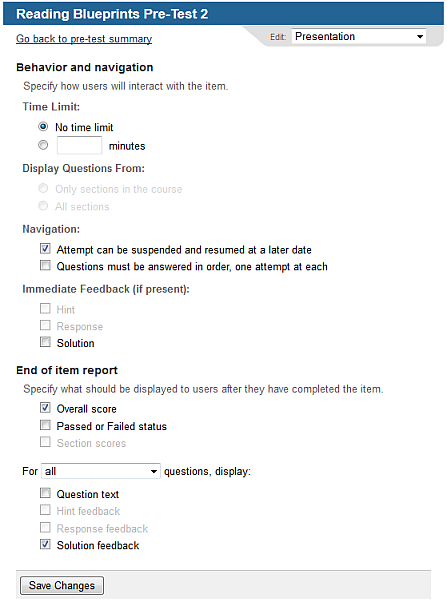 Reading Blueprints Pre-Test 2

Go back to pre-test summary

Edit: Presentation

Behavior and navigation

Specify how users will interact with the item.

Time Limit:

No time limit

minutes

Display Questions From:

Only sections in the course

All sections

Navigation:

Attempt can be suspended and resumed at a later date

Questions must be answered in order, one attempt at each

Immediate Feedback (if present):

Hint

Response

Solution

End of item report

Specify what should be displayed to users after they have completed the item.

Overall score

Passed or Failed status

Section scores

For all questions, display:

Question text

Hint feedback

Response feedback

Solution feedback

Save Changes